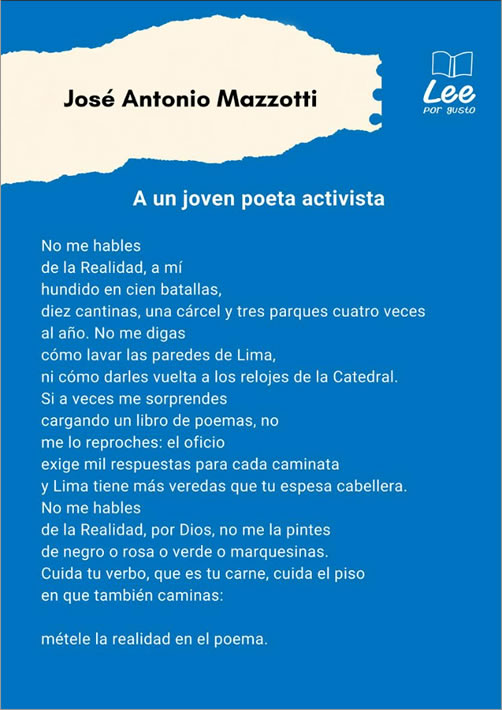 José Antonio Mazzotti

Lee
por gusto

A un joven poeta activista

No me hables
de la Realidad, a mí
hundido en cien batallas,
diez cantinas, una cárcel y tres parques cuatro veces
al año. No me digas
cómo lavar las paredes de Lima,
ni cómo darles vuelta a los relojes de la Catedral.
Si a veces me sorprendes
cargando un libro de poemas, no
me lo reproches: el oficio
exige mil respuestas para cada caminata
y Lima tiene más veredas que tu espesa cabellera.
No me hables
de la Realidad, por Dios, no me la pintes
de negro o rosa o verde o marquesinas.
Cuida tu verbo, que es tu carne, cuida el piso
en que también caminas:

métele la realidad en el poema.